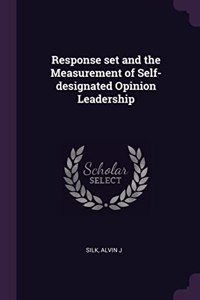 Response set and the Measurement of Self-designated Opinion Leadership

Scholar SELECT

SILK, ALVIN J